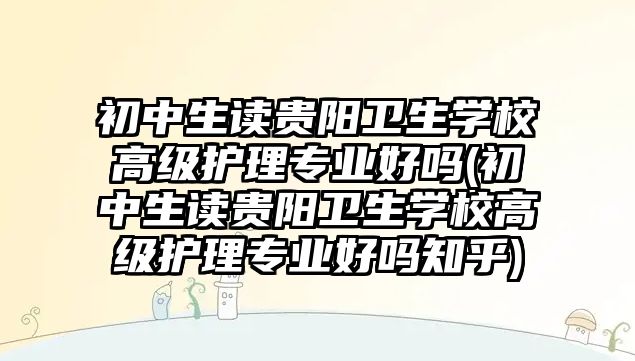 初中生读贵阳卫生学校高级护理专业好吗(初中生读贵阳卫生学校高级护理专业好吗知乎)